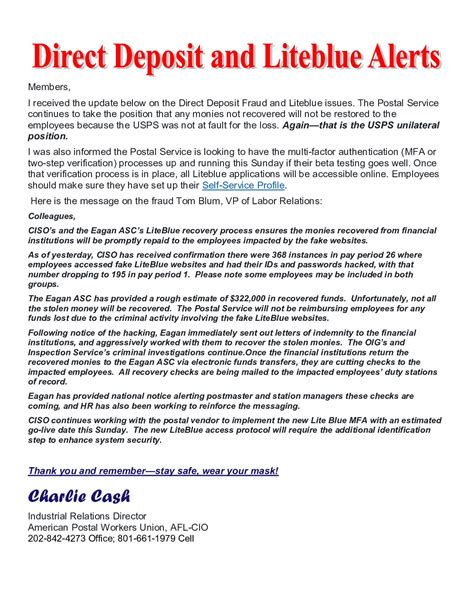 Direct Deposit and Liteblue Alerts

Members,

I received the update below on the Direct Deposit Fraud and Liteblue issues. The Postal Service continues to take the position that any monies not recovered will not be restored to the employees because the USPS was not at fault for the loss. Again—that is the USPS unilateral position.

I was also informed the Postal Service is looking to have the multi-factor authentication (MFA or two-step verification) processes up and running this Sunday if their beta testing goes well. Once that verification process is in place, all Liteblue applications will be accessible online. Employees should make sure they have set up their Self-Service Profile.

Here is the message on the fraud Tom Blum, VP of Labor Relations:

Colleagues,

CISO's and the Eagan ASC's LiteBlue recovery process ensures the monies recovered from financial institutions will be promptly repaid to the employees impacted by the fake websites.

As of yesterday, CISO has received confirmation there were 368 instances in pay period 26 where employees accessed fake LiteBlue websites and had their IDs and passwords hacked, with that number dropping to 195 in pay period 1. Please note some employees may be included in both groups.

The Eagan ASC has provided a rough estimate of $322,000 in recovered funds. Unfortunately, not all the stolen money will be recovered. The Postal Service will not be reimbursing employees for any funds lost due to the criminal activity involving the fake LiteBlue websites.

Following notice of the hacking, Eagan immediately sent out letters of indemnity to the financial institutions, and aggressively worked with them to recover the stolen monies. The OIG's and Inspection Service's criminal investigations continue.Once the financial institutions return the recovered monies to the Eagan ASC via electronic funds transfers, they are cutting checks to the impacted employees. All recovery checks are being mailed to the impacted employees' duty stations of record.

Eagan has provided national notice alerting postmaster and station managers these checks are coming, and HR has also been working to reinforce the messaging.

CISO continues working with the postal vendor to implement the new Lite Blue MFA with an estimated go-live date this Sunday. The new LiteBlue access protocol will require the additional identification step to enhance system security.

Thank you and remember—stay safe, wear your mask!

Charlie Cash

Industrial Relations Director
American Postal Workers Union, AFL-CIO
202-842-4273 Office; 801-661-1979 Cell